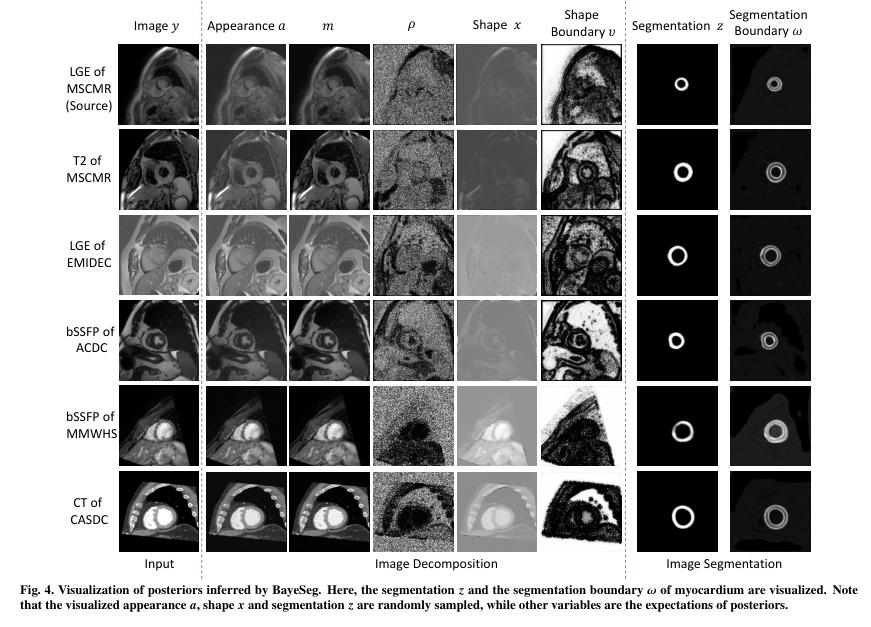 Image $y$

Appearance $a$

$m$

$\rho$

Shape $x$

Shape Boundary $v$

Segmentation $z$

Segmentation Boundary $\omega$

LGE of MSCMR (Source)

T2 of MSCMR

LGE of EMIDEC

bSSFP of ACDC

bSSFP of MMWHS

CT of CASDC

Input

Image Decomposition

Image Segmentation

Fig. 4. Visualization of posteriors inferred by BayeSeg. Here, the segmentation $z$ and the segmentation boundary $\omega$ of myocardium are visualized. Note that the visualized appearance $a$, shape $x$ and segmentation $z$ are randomly sampled, while other variables are the expectations of posteriors.